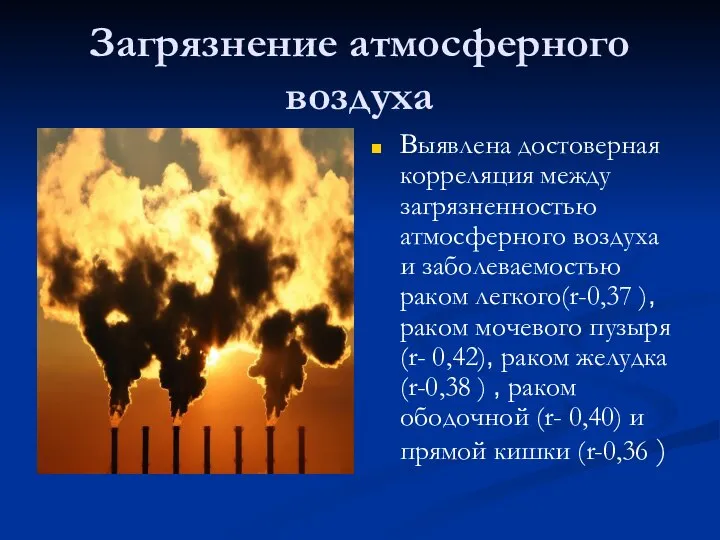 Загрязнение атмосферного воздуха

Выявлена достоверная корреляция между загрязненностью атмосферного воздуха и заболеваемостью раком легкого(r-0,37 ), раком мочевого пузыря (r- 0,42), раком желудка (r-0,38 ) , раком ободочной (r- 0,40) и прямой кишки (r-0,36 )